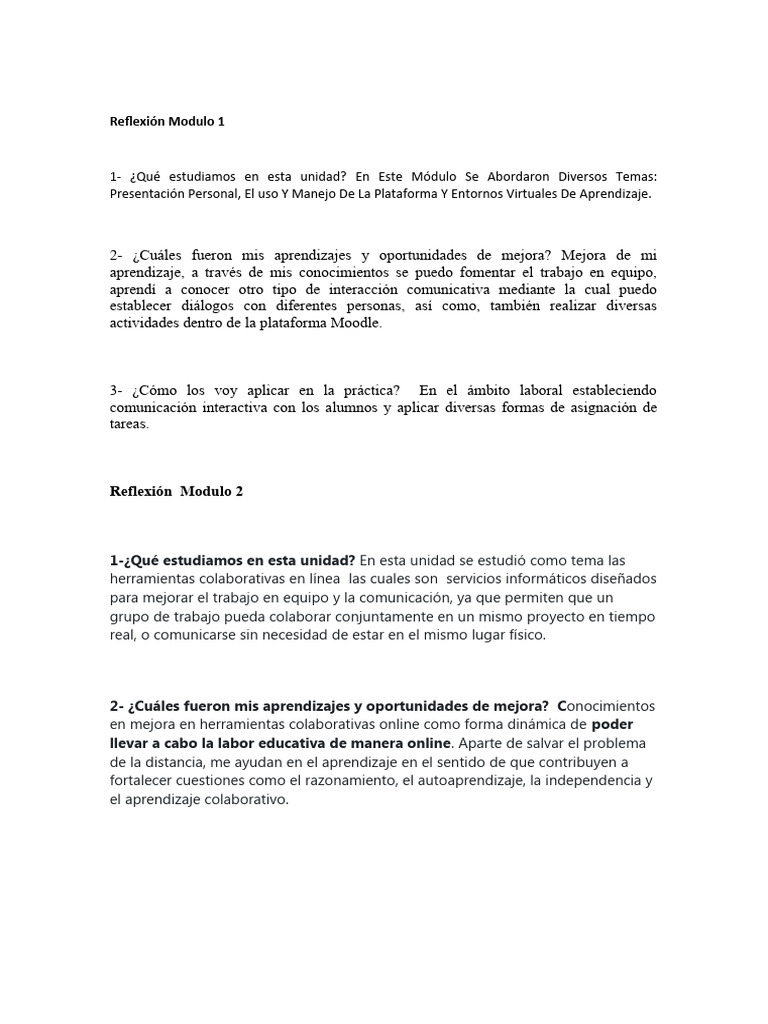 Reflexión Modulo 1

1- ¿Qué estudiamos en esta unidad? En Este Módulo Se Abordaron Diversos Temas: Presentación Personal, El uso Y Manejo De La Plataforma Y Entornos Virtuales De Aprendizaje.

2- ¿Cuáles fueron mis aprendizajes y oportunidades de mejora? Mejora de mi aprendizaje, a través de mis conocimientos se puedo fomentar el trabajo en equipo, aprendí a conocer otro tipo de interacción comunicativa mediante la cual puedo establecer diálogos con diferentes personas, así como, también realizar diversas actividades dentro de la plataforma Moodle.

3- ¿Cómo los voy aplicar en la práctica? En el ámbito laboral estableciendo comunicación interactiva con los alumnos y aplicar diversas formas de asignación de tareas.

Reflexión Modulo 2

1-¿Qué estudiamos en esta unidad? En esta unidad se estudió como tema las herramientas colaborativas en línea las cuales son servicios informáticos diseñados para mejorar el trabajo en equipo y la comunicación, ya que permiten que un grupo de trabajo pueda colaborar conjuntamente en un mismo proyecto en tiempo real, o comunicarse sin necesidad de estar en el mismo lugar físico.

2- ¿Cuáles fueron mis aprendizajes y oportunidades de mejora? Conocimientos en mejora en herramientas colaborativas online como forma dinámica de poder llevar a cabo la labor educativa de manera online. Aparte de salvar el problema de la distancia, me ayudan en el aprendizaje en el sentido de que contribuyen a fortalecer cuestiones como el razonamiento, el autoaprendizaje, la independencia y el aprendizaje colaborativo.